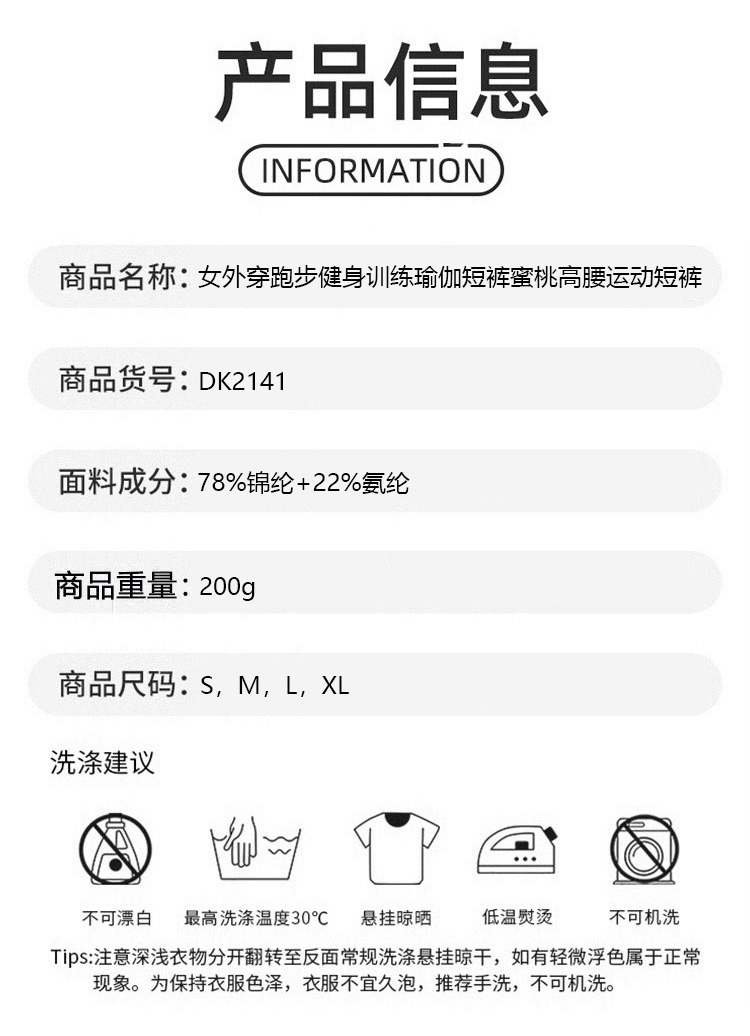 产品信息

INFORMATION

商品名称：女外穿跑步健身训练瑜伽短裤蜜桃高腰运动短裤

商品货号：DK2141

面料成分：78%锦纶+22%氨纶

商品重量：200g

商品尺码：S，M，L，XL

洗涤建议

不可漂白 最高洗涤温度30°C 悬挂晾晒 低温熨烫 不可机洗

Tips:注意深浅衣物分开翻转至反面常规洗涤悬挂晾干，如有轻微浮色属于正常现象。为保持衣服色泽，衣服不宜久泡，推荐手洗，不可机洗。